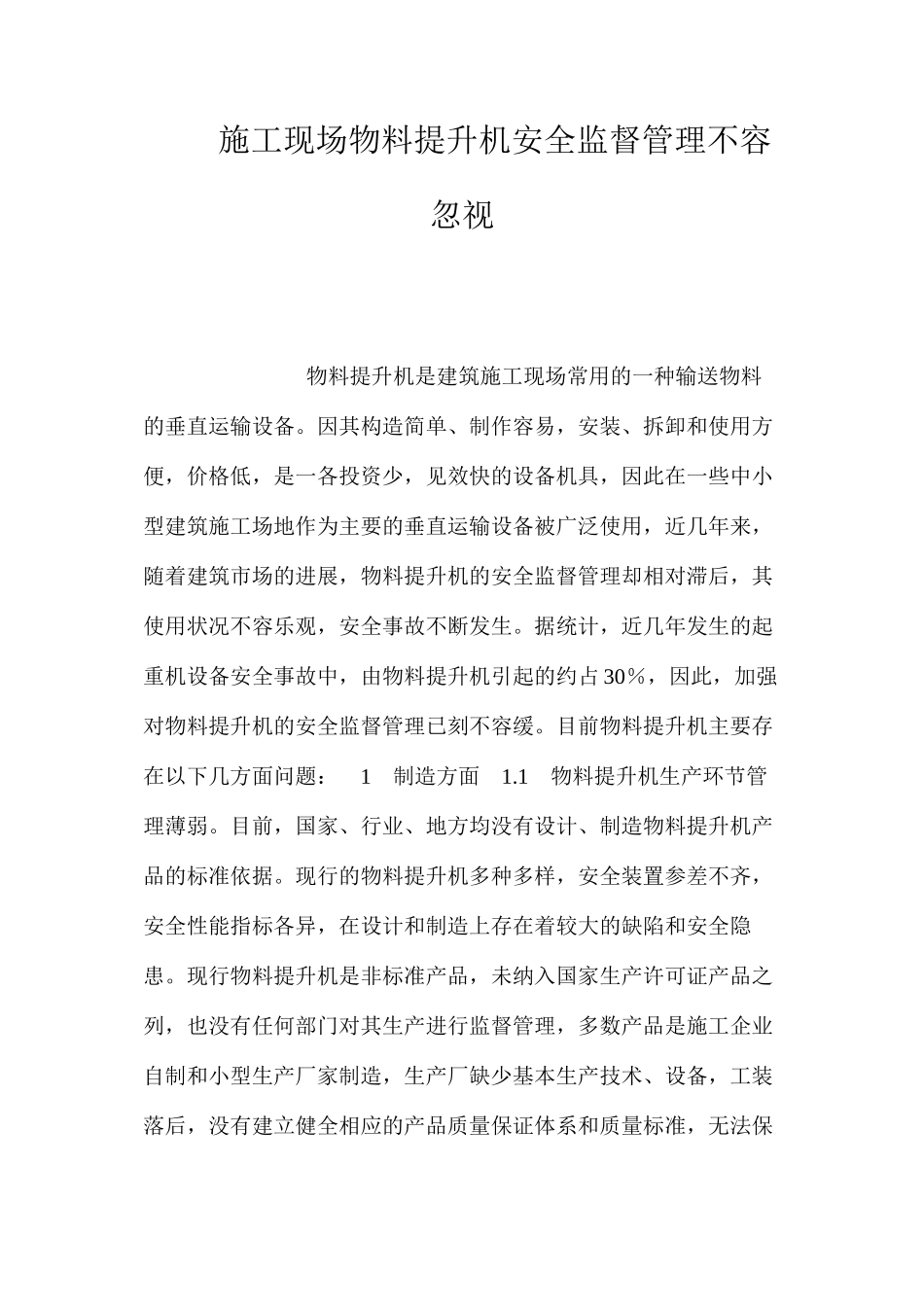 施工现场物料提升机安全监督管理不容忽视

物料提升机是建筑施工现场常用的一种输送物料的垂直运输设备。因其构造简单、制作容易，安装、拆卸和使用方便，价格低，是一各投资少，见效快的设备机具，因此在一些中小型建筑施工场地作为主要的垂直运输设备被广泛使用，近几年来，随着建筑市场的进展，物料提升机的安全监督管理却相对滞后，其使用状况不容乐观，安全事故不断发生。据统计，近几年发生的起重机设备安全事故中，由物料提升机引起的约占30%，因此，加强对物料提升机的安全监督管理已刻不容缓。目前物料提升机主要存在以下几方面问题： 1 制造方面 1.1 物料提升机生产环节管理薄弱。目前，国家、行业、地方均没有设计、制造物料提升机产品的标准依据。现行的物料提升机多种多样，安全装置参差不齐，安全性能指标各异，在设计和制造上存在着较大的缺陷和安全隐患。现行物料提升机是非标准产品，未纳入国家生产许可证产品之列，也没有任何部门对其生产进行监督管理，多数产品是施工企业自制和小型生产厂家制造，生产厂缺少基本生产技术、设备，工装落后，没有建立健全相应的产品质量保证体系和质量标准，无法保